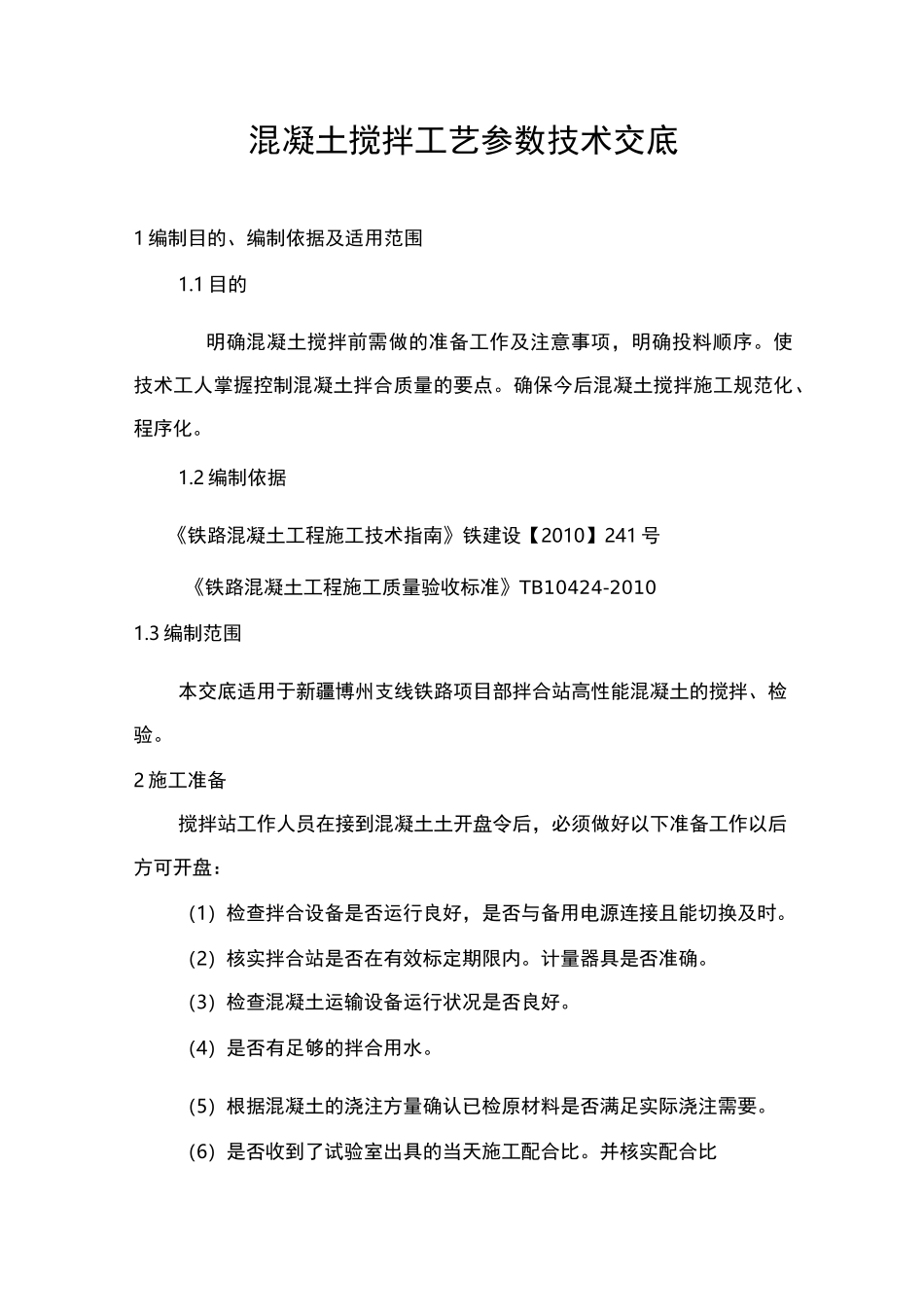 混凝土搅拌工艺参数技术交底

1 编制目的、编制依据及适用范围

1.1 目的

明确混凝土搅拌前需做的准备工作及注意事项，明确投料顺序。使技术工人掌握控制混凝土拌合质量的要点。确保今后混凝土搅拌施工规范化、程序化。

1.2 编制依据

《铁路混凝土工程施工技术指南》铁建设【2010】241 号

《铁路混凝土工程施工质量验收标准》TB10424-2010

1.3 编制范围

本交底适用于新疆博州支线铁路项目部拌合站高性能混凝土的搅拌、检验。

2 施工准备

搅拌站工作人员在接到混凝土土开盘令后，必须做好以下准备工作以后方可开盘：

（1）检查拌合设备是否运行良好，是否与备用电源连接且能切换及时。

（2）核实拌合站是否在有效标定期限内。计量器具是否准确。

（3）检查混凝土运输设备运行状况是否良好。

（4）是否有足够的拌合用水。

（5）根据混凝土的浇注方量确认已检原材料是否满足实际浇注需要。

（6）是否收到了试验室出具的当天施工配合比。并核实配合比